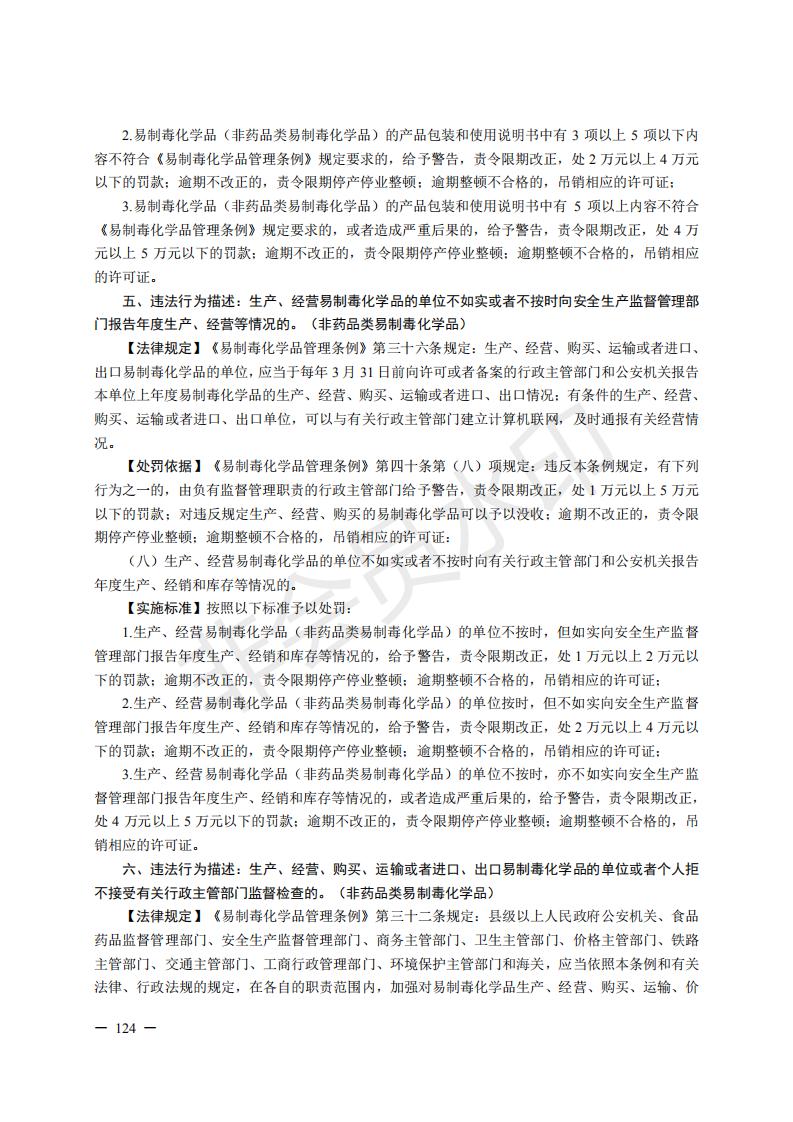 2.易制毒化学品（非药品类易制毒化学品）的产品包装和使用说明书中有 3 项以上 5 项以下内容不符合《易制毒化学品管理条例》规定要求的，给予警告，责令限期改正，处 2 万元以上 4 万元以下的罚款；逾期不改正的，责令限期停产停业整顿；逾期整顿不合格的，吊销相应的许可证；

3.易制毒化学品（非药品类易制毒化学品）的产品包装和使用说明书中有 5 项以上内容不符合《易制毒化学品管理条例》规定要求的，或者造成严重后果的，给予警告，责令限期改正，处 4 万元以上 5 万元以下的罚款；逾期不改正的，责令限期停产停业整顿；逾期整顿不合格的，吊销相应的许可证。

五、违法行为描述：生产、经营易制毒化学品的单位不如实或者不按时向安全生产监督管理部门报告年度生产、经营等情况的。（非药品类易制毒化学品）

【法律规定】《易制毒化学品管理条例》第三十六条规定：生产、经营、购买、运输或者进口、出口易制毒化学品的单位，应当于每年 3 月 31 日前向许可或者备案的行政主管部门和公安机关报告本单位上年度易制毒化学品的生产、经营、购买、运输或者进口、出口情况；有条件的生产、经营、购买、运输或者进口、出口单位，可以与有关行政主管部门建立计算机联网，及时通报有关经营情况。

【处罚依据】《易制毒化学品管理条例》第四十条第（八）项规定：违反本条例规定，有下列行为之一的，由负有监督管理职责的行政主管部门给予警告，责令限期改正，处 1 万元以上 5 万元以下的罚款；对违反规定生产、经营、购买的易制毒化学品可以予以没收；逾期不改正的，责令限期停产停业整顿；逾期整顿不合格的，吊销相应的许可证：

（八）生产、经营易制毒化学品的单位不如实或者不按时向有关行政主管部门和公安机关报告年度生产、经销和库存等情况的。

【实施标准】按照以下标准予以处罚：

1.生产、经营易制毒化学品（非药品类易制毒化学品）的单位不按时，但如实向安全生产监督管理部门报告年度生产、经销和库存等情况的，给予警告，责令限期改正，处 1 万元以上 2 万元以下的罚款；逾期不改正的，责令限期停产停业整顿；逾期整顿不合格的，吊销相应的许可证；

2.生产、经营易制毒化学品（非药品类易制毒化学品）的单位按时，但不如实向安全生产监督管理部门报告年度生产、经销和库存等情况的，给予警告，责令限期改正，处 2 万元以上 4 万元以下的罚款；逾期不改正的，责令限期停产停业整顿；逾期整顿不合格的，吊销相应的许可证；

3.生产、经营易制毒化学品（非药品类易制毒化学品）的单位不按时，亦不如实向安全生产监督管理部门报告年度生产、经销和库存等情况的，或者造成严重后果的，给予警告，责令限期改正，处 4 万元以上 5 万元以下的罚款；逾期不改正的，责令限期停产停业整顿；逾期整顿不合格的，吊销相应的许可证。

六、违法行为描述：生产、经营、购买、运输或者进口、出口易制毒化学品的单位或者个人拒不接受有关行政主管部门监督检查的。（非药品类易制毒化学品）

【法律规定】《易制毒化学品管理条例》第三十二条规定：县级以上人民政府公安机关、食品药品监督管理部门、安全生产监督管理部门、商务主管部门、卫生主管部门、价格主管部门、铁路主管部门、交通主管部门、工商行政管理部门、环境保护主管部门和海关，应当依照本条例和有关法律、行政法规的规定，在各自的职责范围内，加强对易制毒化学品生产、经营、购买、运输、价

— 124 —